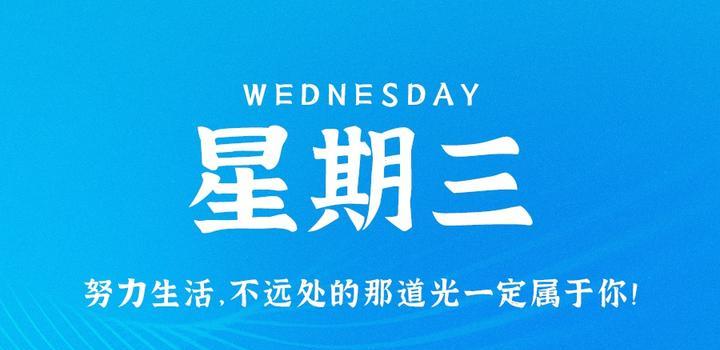 WEDNESDAY
星期三
努力生活,不远处的那道光一定属于你!